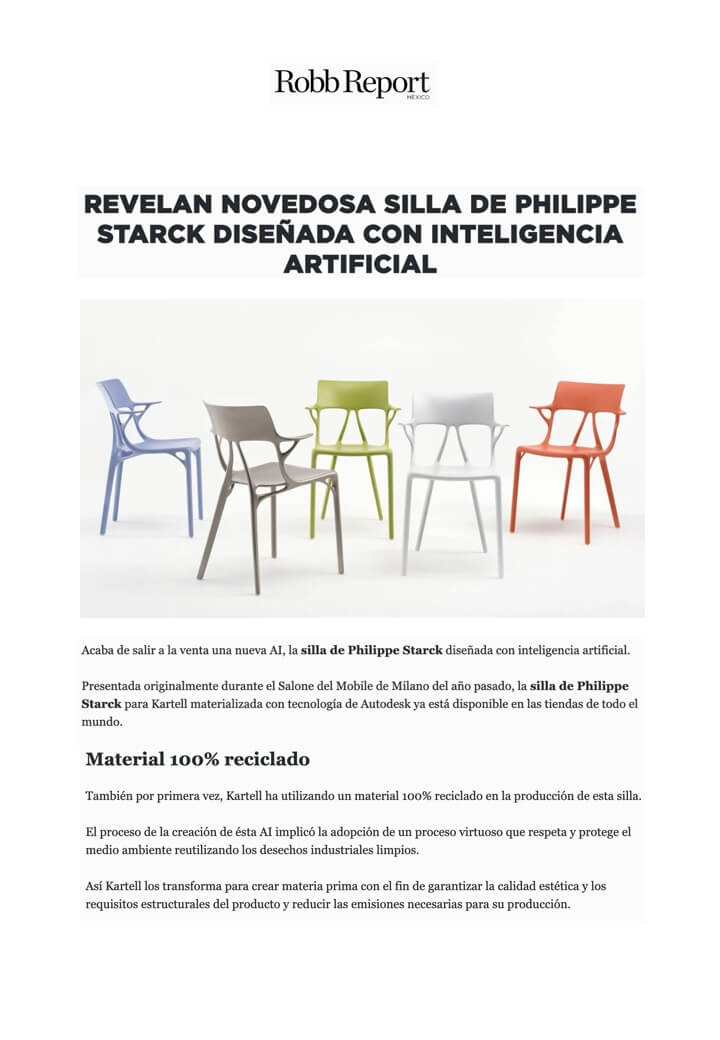 Robb Report
MÉXICO

REVELAN NOVEDOSA SILLA DE PHILIPPE STARCK DISEÑADA CON INTELIGENCIA ARTIFICIAL

Acaba de salir a la venta una nueva AI, la silla de Philippe Starck diseñada con inteligencia artificial.

Presentada originalmente durante el Salone del Mobile de Milano del año pasado, la silla de Philippe Starck para Kartell materializada con tecnología de Autodesk ya está disponible en las tiendas de todo el mundo.

Material 100% reciclado

También por primera vez, Kartell ha utilizando un material 100% reciclado en la producción de esta silla.

El proceso de la creación de ésta AI implicó la adopción de un proceso virtuoso que respeta y protege el medio ambiente reutilizando los desechos industriales limpios.

Así Kartell los transforma para crear materia prima con el fin de garantizar la calidad estética y los requisitos estructurales del producto y reducir las emisiones necesarias para su producción.